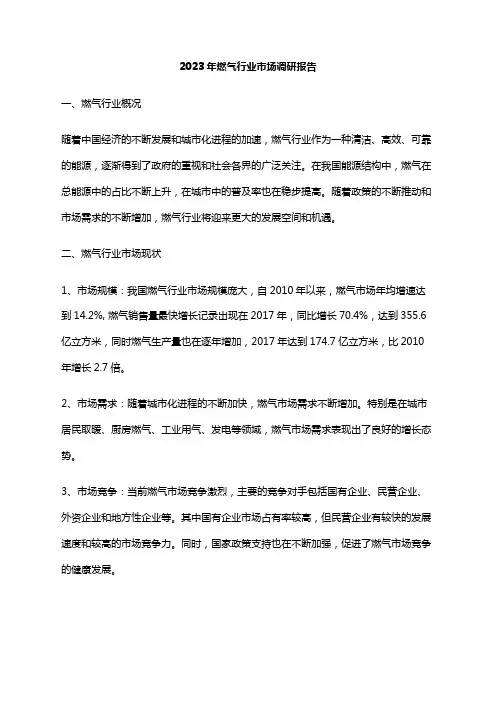 2023年燃气行业市场调研报告

一、燃气行业概况

随着中国经济的不断发展和城市化进程的加速，燃气行业作为一种清洁、高效、可靠的能源，逐渐得到了政府的重视和社会各界的广泛关注。在我国能源结构中，燃气在总能源中的占比不断上升，在城市中的普及率也在稳步提高。随着政策的不断推动和市场需求的不断增加，燃气行业将迎来更大的发展空间和机遇。

二、燃气行业市场现状

1、市场规模：我国燃气行业市场规模庞大，自2010年以来，燃气市场年均增速达到14.2%，燃气销售量最快增长记录出现在2017年，同比增长70.4%，达到355.6亿立方米，同时燃气生产量也在逐年增加，2017年达到174.7亿立方米，比2010年增长2.7倍。

2、市场需求：随着城市化进程的不断加快，燃气市场需求不断增加。特别是在城市居民取暖、厨房燃气、工业用气、发电等领域，燃气市场需求表现出了良好的增长态势。

3、市场竞争：当前燃气市场竞争激烈，主要的竞争对手包括国有企业、民营企业、外资企业和地方性企业等。其中国有企业市场占有率较高，但民营企业有较快的发展速度和较高的市场竞争力。同时，国家政策支持也在不断加强，促进了燃气市场竞争的健康发展。